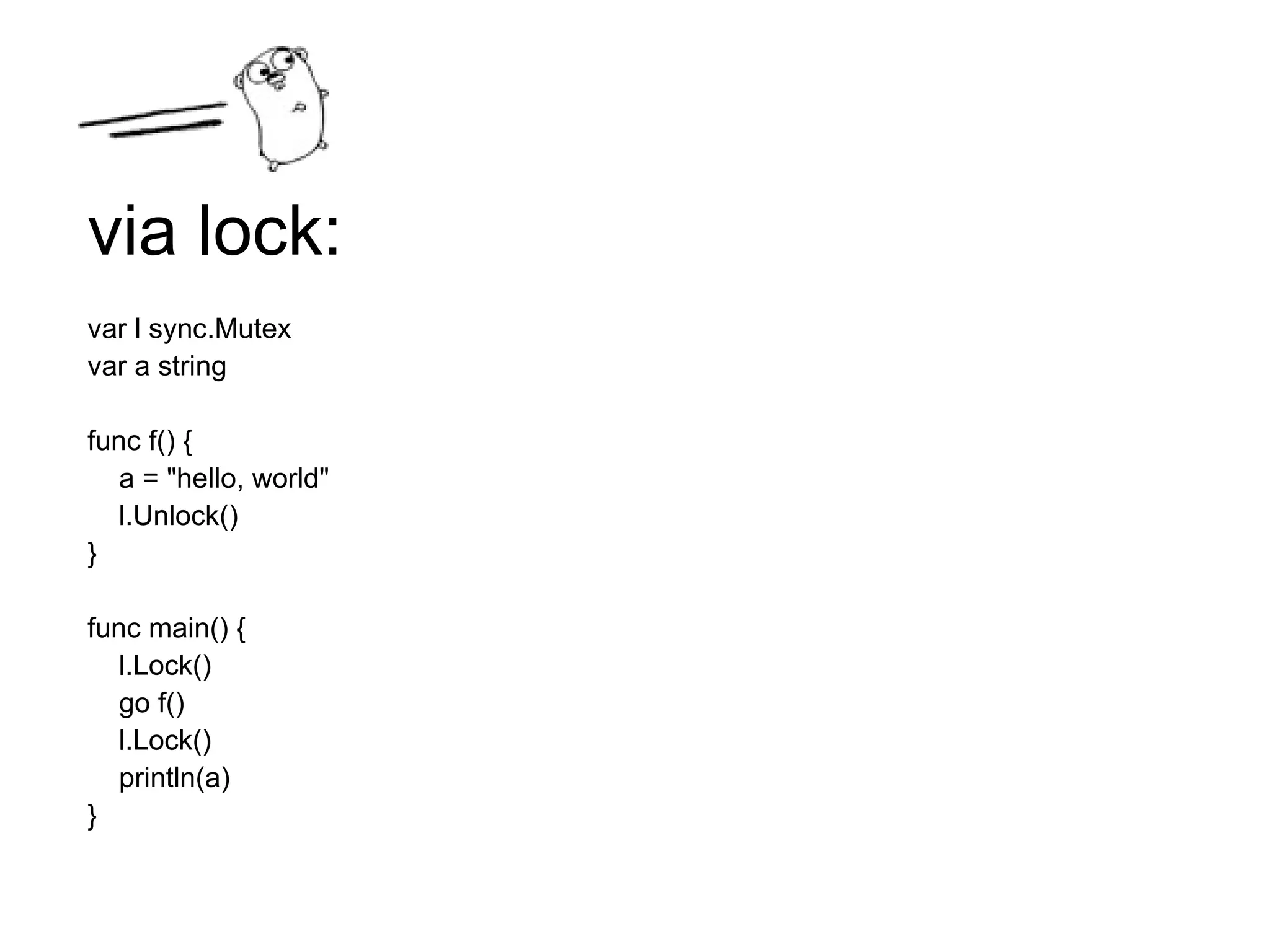 via lock:

var l sync.Mutex
var a string

func f() {
    a = "hello, world"
    l.Unlock()
}

func main() {
    l.Lock()
    go f()
    l.Lock()
    println(a)
}